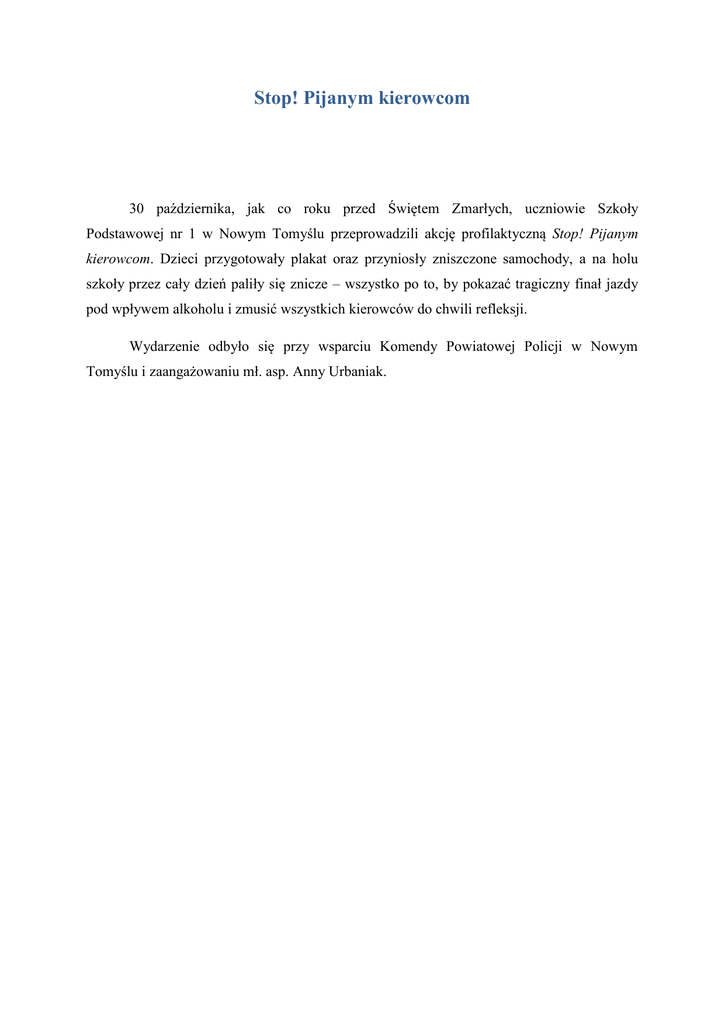 Stop! Pijanym kierowcom

30 października, jak co roku przed Świętem Zmarłych, uczniowie Szkoły Podstawowej nr 1 w Nowym Tomyślu przeprowadzili akcję profilaktyczną Stop! Pijanym kierowcom. Dzieci przygotowały plakat oraz przyniosły zniszczone samochody, a na holu szkoły przez cały dzień paliły się znicze – wszystko po to, by pokazać tragiczny finał jazdy pod wpływem alkoholu i zmusić wszystkich kierowców do chwili refleksji.

Wydarzenie odbyło się przy wsparciu Komendy Powiatowej Policji w Nowym Tomyślu i zaangażowaniu mł. asp. Anny Urbaniak.